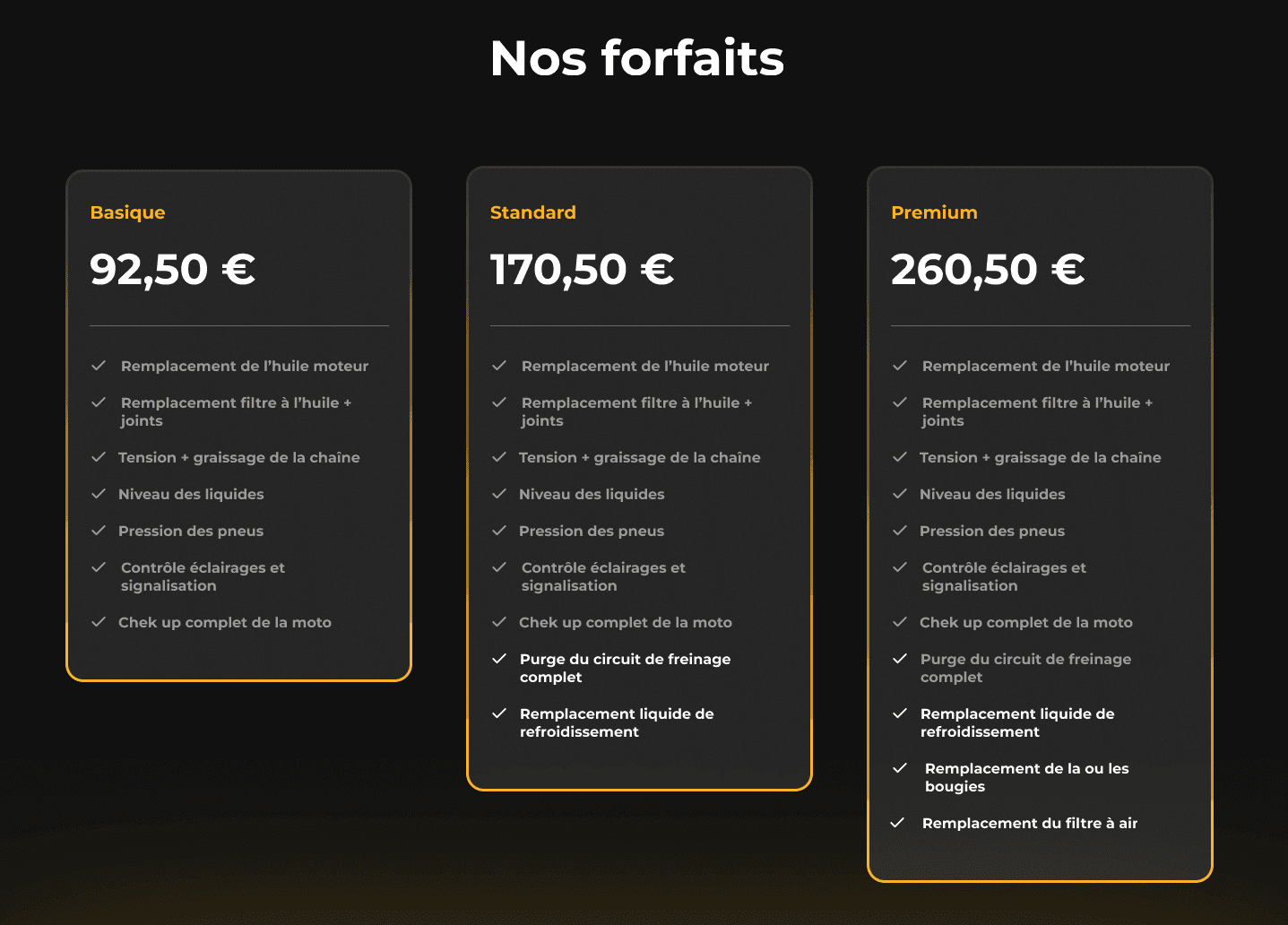 Nos forfaits

Basique

92,50 €

Remplacement de l'huile moteur

Remplacement filtre à l'huile + joints

Tension + graissage de la chaîne

Niveau des liquides

Pression des pneus

Contrôle éclairages et signalisation

Chek up complet de la moto

Standard

170,50 €

Remplacement de l'huile moteur

Remplacement filtre à l'huile + joints

Tension + graissage de la chaîne

Niveau des liquides

Pression des pneus

Contrôle éclairages et signalisation

Chek up complet de la moto

Purge du circuit de freinage complet

Remplacement liquide de refroidissement

Premium

260,50 €

Remplacement de l'huile moteur

Remplacement filtre à l'huile + joints

Tension + graissage de la chaîne

Niveau des liquides

Pression des pneus

Contrôle éclairages et signalisation

Chek up complet de la moto

Purge du circuit de freinage complet

Remplacement liquide de refroidissement

Remplacement de la ou les bougies

Remplacement du filtre à air